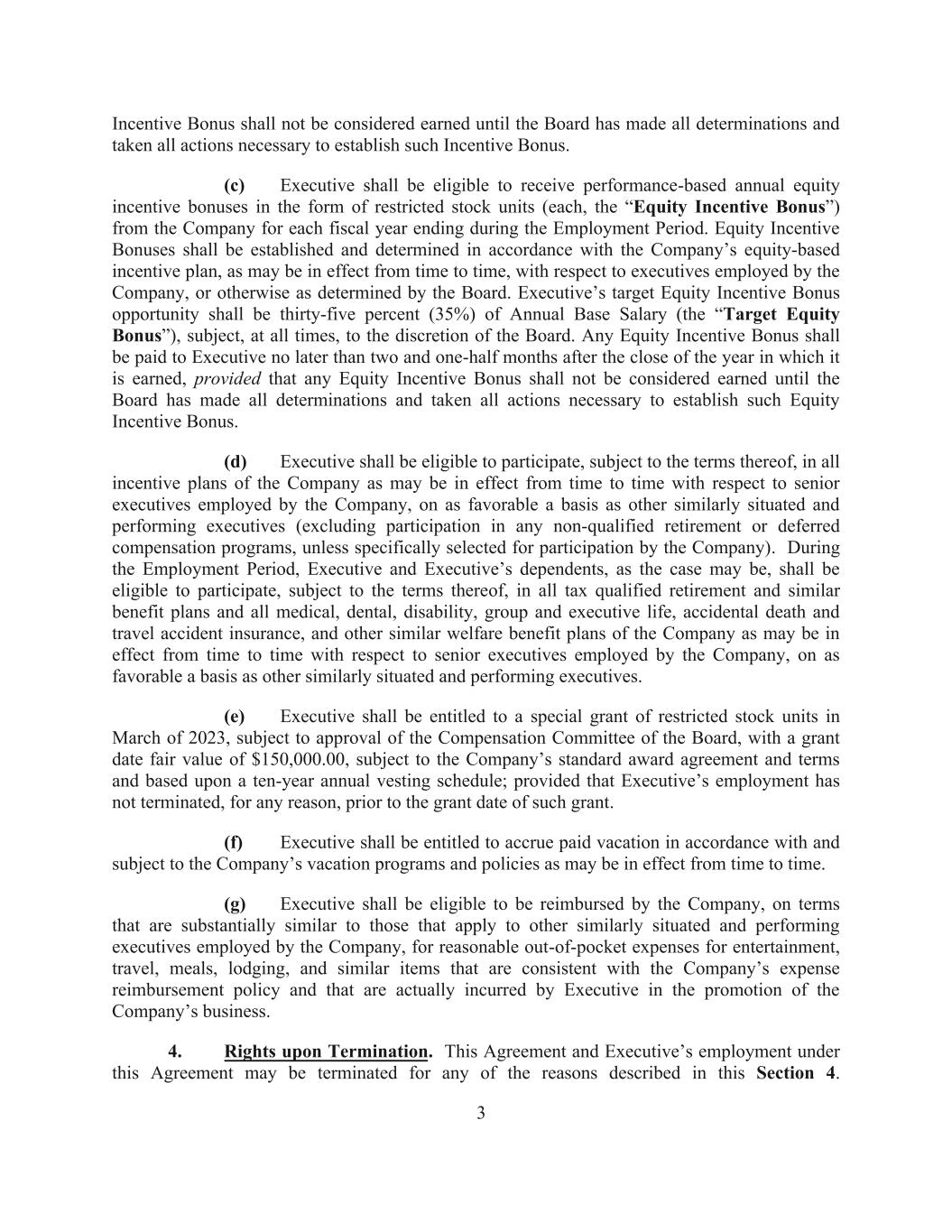 Incentive Bonus shall not be considered earned until the Board has made all determinations and taken all actions necessary to establish such Incentive Bonus.

(c) Executive shall be eligible to receive performance-based annual equity incentive bonuses in the form of restricted stock units (each, the “Equity Incentive Bonus”) from the Company for each fiscal year ending during the Employment Period. Equity Incentive Bonuses shall be established and determined in accordance with the Company’s equity-based incentive plan, as may be in effect from time to time, with respect to executives employed by the Company, or otherwise as determined by the Board. Executive’s target Equity Incentive Bonus opportunity shall be thirty-five percent (35%) of Annual Base Salary (the “Target Equity Bonus”), subject, at all times, to the discretion of the Board. Any Equity Incentive Bonus shall be paid to Executive no later than two and one-half months after the close of the year in which it is earned, provided that any Equity Incentive Bonus shall not be considered earned until the Board has made all determinations and taken all actions necessary to establish such Equity Incentive Bonus.

(d) Executive shall be eligible to participate, subject to the terms thereof, in all incentive plans of the Company as may be in effect from time to time with respect to senior executives employed by the Company, on as favorable a basis as other similarly situated and performing executives (excluding participation in any non-qualified retirement or deferred compensation programs, unless specifically selected for participation by the Company). During the Employment Period, Executive and Executive’s dependents, as the case may be, shall be eligible to participate, subject to the terms thereof, in all tax qualified retirement and similar benefit plans and all medical, dental, disability, group and executive life, accidental death and travel accident insurance, and other similar welfare benefit plans of the Company as may be in effect from time to time with respect to senior executives employed by the Company, on as favorable a basis as other similarly situated and performing executives.

(e) Executive shall be entitled to a special grant of restricted stock units in March of 2023, subject to approval of the Compensation Committee of the Board, with a grant date fair value of $150,000.00, subject to the Company’s standard award agreement and terms and based upon a ten-year annual vesting schedule; provided that Executive’s employment has not terminated, for any reason, prior to the grant date of such grant.

(f) Executive shall be entitled to accrue paid vacation in accordance with and subject to the Company’s vacation programs and policies as may be in effect from time to time.

(g) Executive shall be eligible to be reimbursed by the Company, on terms that are substantially similar to those that apply to other similarly situated and performing executives employed by the Company, for reasonable out-of-pocket expenses for entertainment, travel, meals, lodging, and similar items that are consistent with the Company’s expense reimbursement policy and that are actually incurred by Executive in the promotion of the Company’s business.

4. Rights upon Termination. This Agreement and Executive’s employment under this Agreement may be terminated for any of the reasons described in this Section 4.

3